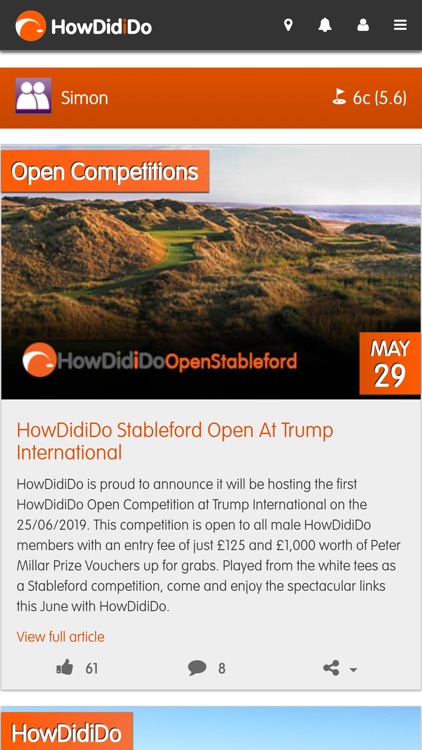 HowDidiDo

Simon

6c (5.6)

Open Competitions

HowDidiDoOpenStableford

MAY
29

HowDidiDo Stableford Open At Trump International

HowDidiDo is proud to announce it will be hosting the first HowDidiDo Open Competition at Trump International on the 25/06/2019. This competition is open to all male HowDidiDo members with an entry fee of just £125 and £1,000 worth of Peter Millar Prize Vouchers up for grabs. Played from the white tees as a Stableford competition, come and enjoy the spectacular links this June with HowDidiDo.

View full article

61

8

HowDidiDo